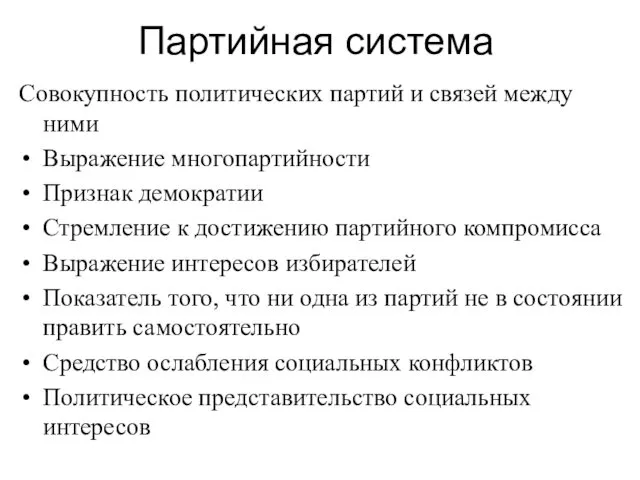 Партийная система

Совокупность политических партий и связей между ними

• Выражение многопартийности
• Признак демократии
• Стремление к достижению партийного компромисса
• Выражение интересов избирателей
• Показатель того, что ни одна из партий не в состоянии править самостоятельно
• Средство ослабления социальных конфликтов
• Политическое представительство социальных интересов